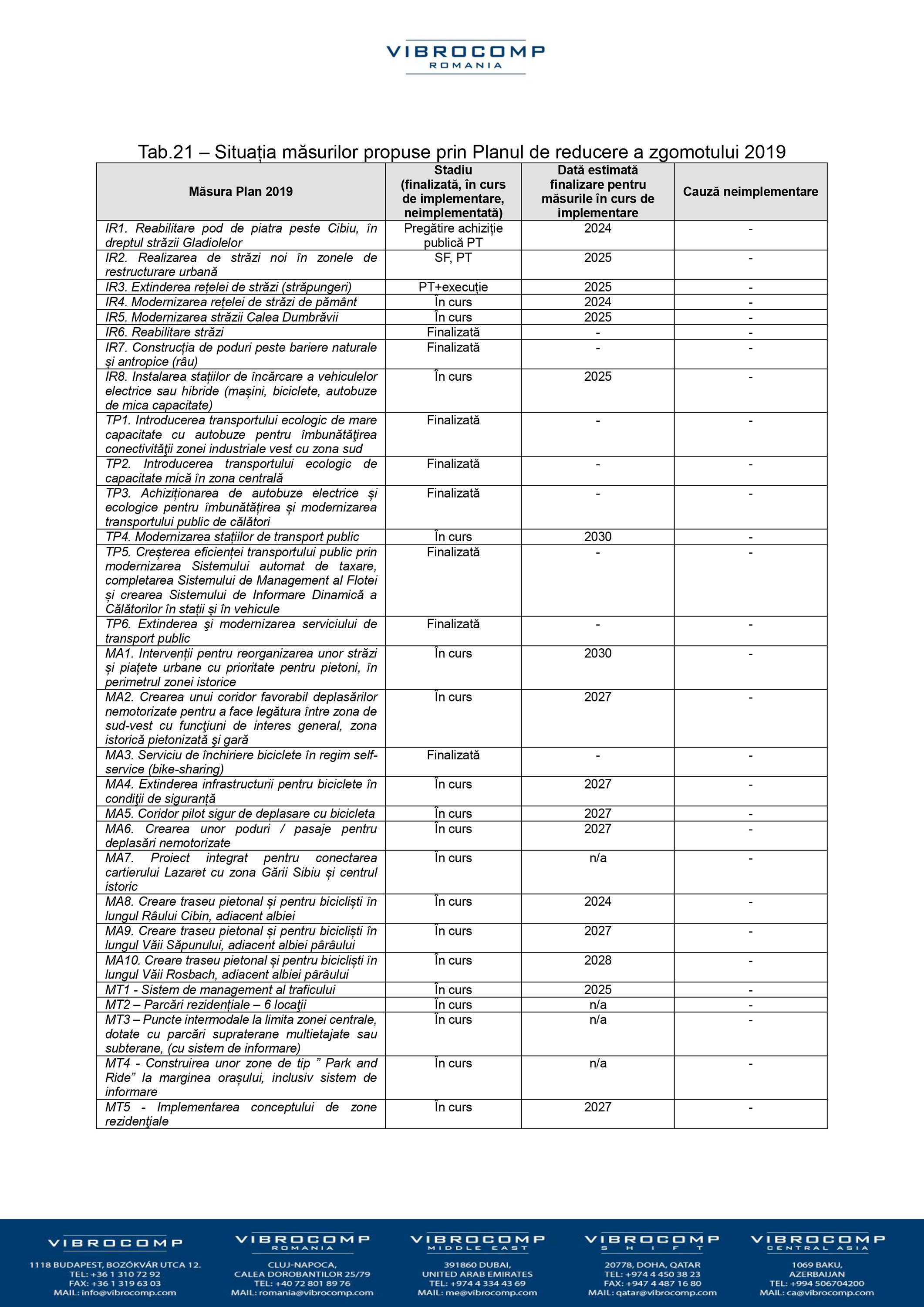 VIBROCOMP
ROMANIA

Tab.21 – Situația măsurilor propuse prin Planul de reducere a zgomotului 2019

| Măsura Plan 2019 | Stadiu (finalizată, în curs de implementare, neimplementată) | Dată estimată finalizare pentru măsurile în curs de implementare | Cauză neimplementare |
|---|---|---|---|
| IR1. Reabilitare pod de piatra peste Cibiu, în dreptul străzii Gladiolelor | Pregătire achiziție publică PT | 2024 | - |
| IR2. Realizarea de străzi noi în zonele de restructurare urbană | SF, PT | 2025 | - |
| IR3. Extinderea rețelei de străzi (străpungeri) | PT+execuție | 2025 | - |
| IR4. Modernizarea rețelei de străzi de pământ | În curs | 2024 | - |
| IR5. Modernizarea străzii Calea Dumbrăvii | În curs | 2025 | - |
| IR6. Reabilitare străzi | Finalizată | - | - |
| IR7. Construcția de poduri peste bariere naturale și antropice (râu) | Finalizată | - | - |
| IR8. Instalarea stațiilor de încărcare a vehiculelor electrice sau hibride (mașini, biciclete, autobuze de mica capacitate) | În curs | 2025 | - |
| TP1. Introducerea transportului ecologic de mare capacitate cu autobuze pentru îmbunătăţirea conectivităţii zonei industriale vest cu zona sud | Finalizată | - | - |
| TP2. Introducerea transportului ecologic de capacitate mică în zona centrală | Finalizată | - | - |
| TP3. Achiziționarea de autobuze electrice și ecologice pentru îmbunătățirea și modernizarea transportului public de călători | Finalizată | - | - |
| TP4. Modernizarea stațiilor de transport public | În curs | 2030 | - |
| TP5. Creșterea eficienței transportului public prin modernizarea Sistemului automat de taxare, completarea Sistemului de Management al Flotei și crearea Sistemului de Informare Dinamică a Călătorilor în stații și în vehicule | Finalizată | - | - |
| TP6. Extinderea şi modernizarea serviciului de transport public | Finalizată | - | - |
| MA1. Intervenții pentru reorganizarea unor străzi și piațete urbane cu prioritate pentru pietoni, în perimetrul zonei istorice | În curs | 2030 | - |
| MA2. Crearea unui coridor favorabil deplasărilor nemotorizate pentru a face legătura între zona de sud-vest cu funcţiuni de interes general, zona istorică pietonizată şi gară | În curs | 2027 | - |
| MA3. Serviciu de închiriere biciclete în regim self-service (bike-sharing) | Finalizată | - | - |
| MA4. Extinderea infrastructurii pentru biciclete în condiţii de siguranță | În curs | 2027 | - |
| MA5. Coridor pilot sigur de deplasare cu bicicleta | În curs | 2027 | - |
| MA6. Crearea unor poduri / pasaje pentru deplasări nemotorizate | În curs | 2027 | - |
| MA7. Proiect integrat pentru conectarea cartierului Lazaret cu zona Gării Sibiu și centrul istoric | În curs | n/a | - |
| MA8. Creare traseu pietonal și pentru bicicliști în lungul Râului Cibin, adiacent albiei | În curs | 2024 | - |
| MA9. Creare traseu pietonal și pentru bicicliști în lungul Văii Săpunului, adiacent albiei pârâului | În curs | 2027 | - |
| MA10. Creare traseu pietonal și pentru bicicliști în lungul Văii Rosbach, adiacent albiei pârâului | În curs | 2028 | - |
| MT1 - Sistem de management al traficului | În curs | 2025 | - |
| MT2 – Parcări rezidențiale – 6 locaţii | În curs | n/a | - |
| MT3 – Puncte intermodale la limita zonei centrale, dotate cu parcări supraterane multietajate sau subterane, (cu sistem de informare) | În curs | n/a | - |
| MT4 - Construirea unor zone de tip ” Park and Ride” la marginea orașului, inclusiv sistem de informare | În curs | n/a | - |
| MT5 - Implementarea conceptului de zone rezidenţiale | În curs | 2027 | - |

VIBROCOMP
1118 BUDAPEST, BOZÓKVÁR UTCA 12.
TEL: +36 1 310 72 92
FAX: +36 1 319 63 03
MAIL: info@vibrocomp.com

VIBROCOMP ROMANIA
CLUJ-NAPOCA,
CALEA DOROBANTILOR 25/79
TEL: +40 72 801 89 76
MAIL: romania@vibrocomp.com

VIBROCOMP MIDDLE EAST
391860 DUBAI,
UNITED ARAB EMIRATES
TEL: +974 4 334 43 69
MAIL: me@vibrocomp.com

VIBROCOMP SHIFT
20778, DOHA, QATAR
TEL: +974 4 450 38 23
FAX: +947 4 487 16 80
MAIL: qatar@vibrocomp.com

VIBROCOMP CENTRAL ASIA
1069 BAKU,
AZERBAIJAN
TEL: +994 506704200
MAIL: ca@vibrocomp.com